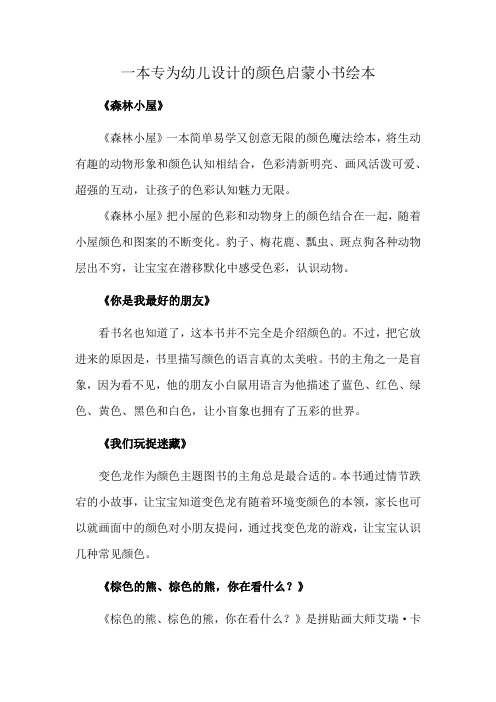 一本专为幼儿设计的颜色启蒙小书绘本

《森林小屋》

《森林小屋》一本简单易学又创意无限的颜色魔法绘本，将生动有趣的动物形象和颜色认知相结合，色彩清新明亮、画风活泼可爱、超强的互动，让孩子的色彩认知魅力无限。

《森林小屋》把小屋的色彩和动物身上的颜色结合在一起，随着小屋颜色和图案的不断变化。豹子、梅花鹿、瓢虫、斑点狗各种动物层出不穷，让宝宝在潜移默化中感受色彩，认识动物。

《你是我最好的朋友》

看书名也知道了，这本书并不完全是介绍颜色的。不过，把它放进来的原因是，书里描写颜色的语言真的太美啦。书的主角之一是盲象，因为看不见，他的朋友小白鼠用语言为他描述了蓝色、红色、绿色、黄色、黑色和白色，让小盲象也拥有了五彩的世界。

《我们玩捉迷藏》

变色龙作为颜色主题图书的主角总是最合适的。本书通过情节跌宕的小故事，让宝宝知道变色龙有随着环境变颜色的本领，家长也可以就画面中的颜色对小朋友提问，通过找变色龙的游戏，让宝宝认识几种常见颜色。

《棕色的熊、棕色的熊，你在看什么？》

《棕色的熊、棕色的熊，你在看什么？》是拼贴画大师艾瑞·卡